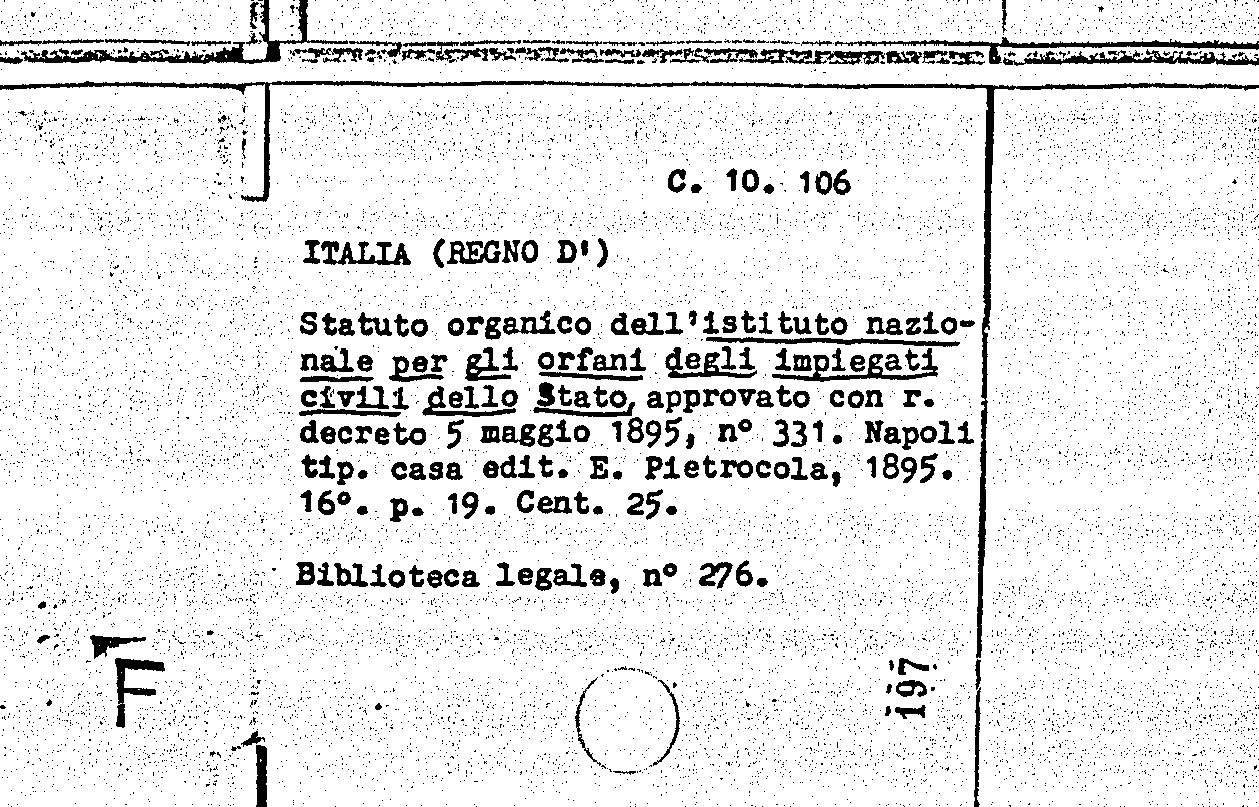 C. 10. 106

ITALIA (REGNO D')

Statuto organico dell'istituto nazionale per gli orfani degli impiegati civili dello Stato, approvato con r. decreto 5 maggio 1895, n° 331. Napoli tip. casa edit. E. Pietrocola, 1895. 16°. p. 19. Cent. 25.

Biblioteca legale, n° 276.

F

197